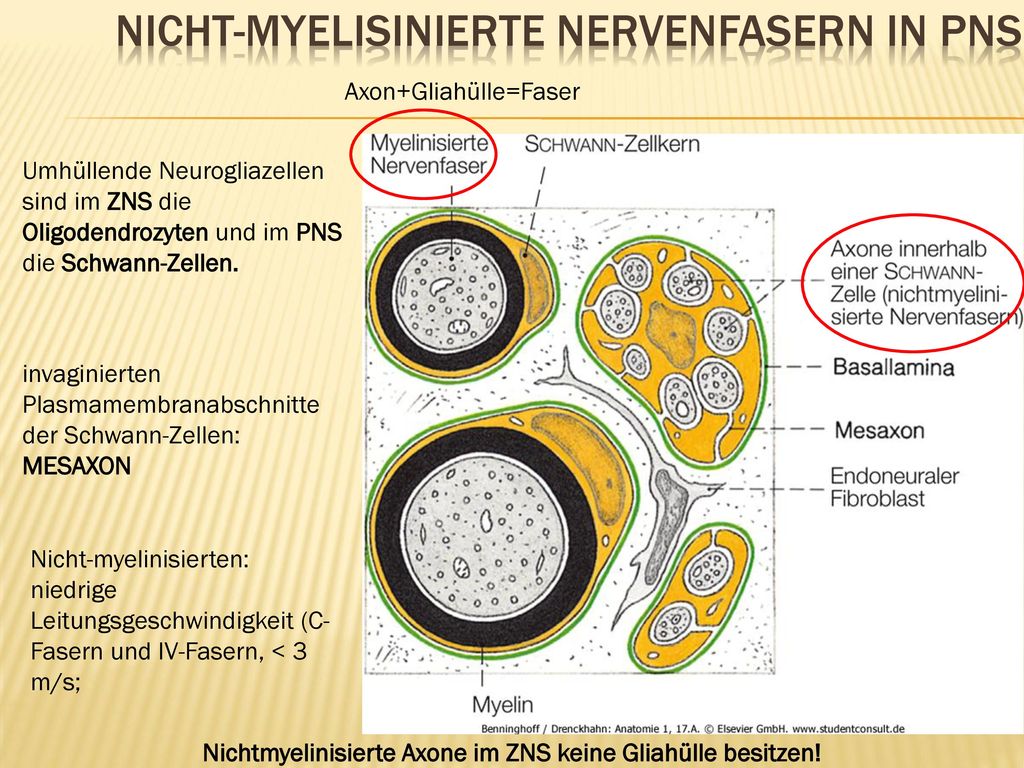 NICHT-MYELISINIERTE NERVENFASERN IN PNS

Axon+Gliahülle=Faser

Umhüllende Neurogliazellen sind im ZNS die Oligodendrozyten und im PNS die Schwann-Zellen.

invaginierten Plasmamembranabschnitte der Schwann-Zellen: MESAXON

Nicht-myelinisierten: niedrige Leitungsgeschwindigkeit (C-Fasern und IV-Fasern, < 3 m/s;

Myelinisierte Nervenfaser

SCHWANN-Zellkern

Axone innerhalb einer SCHWANN-Zelle (nichtmyelinisierte Nervenfasern)

Basallamina

Mesaxon

Endoneuraler Fibroblast

Myelin

Benninghoff / Drenckhahn: Anatomie 1, 17.A. © Elsevier GmbH. www.studentconsult.de

Nichtmyelinisierte Axone im ZNS keine Gliahülle besitzen!